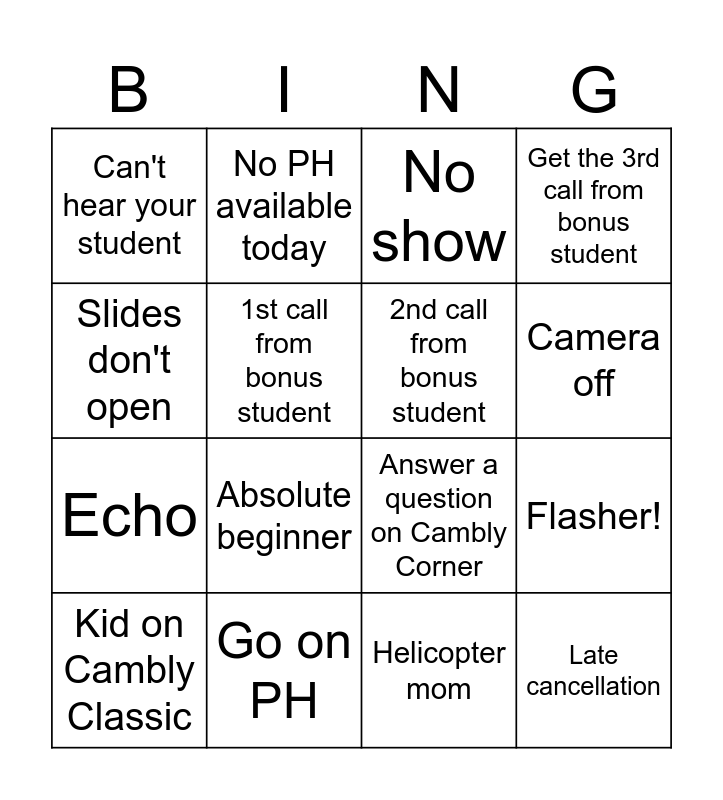 | B | I | N | G |
|---|---|---|---|
| Can't hear your student | No PH available today | No show | Get the 3rd call from bonus student |
| Slides don't open | 1st call from bonus student | 2nd call from bonus student | Camera off |
| Echo | Absolute beginner | Answer a question on Cambly Corner | Flasher! |
| Kid on Cambly Classic | Go on PH | Helicopter mom | Late cancellation |